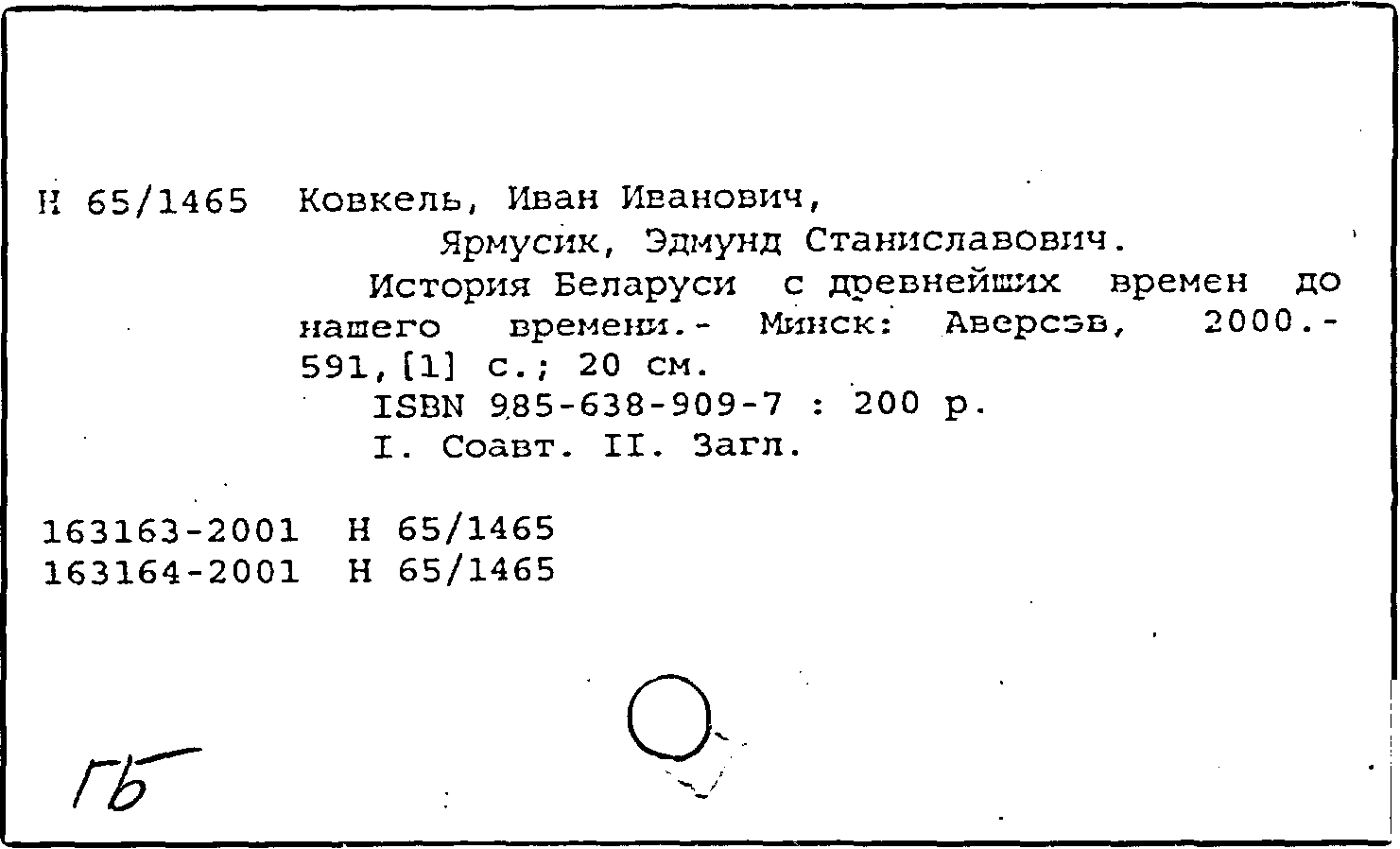 Н 65/1465 Ковкель, Иван Иванович,
Ярмусик, Эдмунд Станиславович.

История Беларуси с древнейших времен до нашего времени.- Минск: Аверсэв, 2000.- 591,[1] с.; 20 см.

ISBN 985-638-909-7 : 200 р.

I. Соавт. II. Загл.

163163-2001 Н 65/1465
163164-2001 Н 65/1465

ГБ